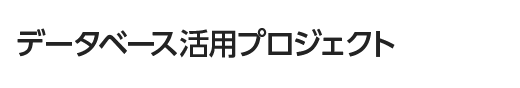 データベース活用プロジェクト